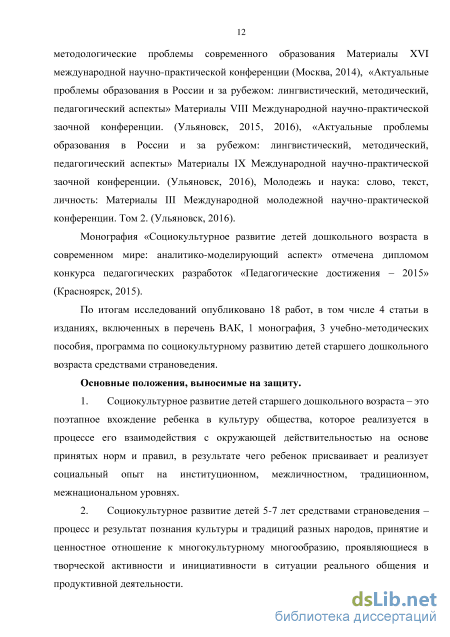 12

методологические проблемы современного образования Материалы XVI международной научно-практической конференции (Москва, 2014), «Актуальные проблемы образования в России и за рубежом: лингвистический, методический, педагогический аспекты» Материалы VIII Международной научно-практической заочной конференции. (Ульяновск, 2015, 2016), «Актуальные проблемы образования в России и за рубежом: лингвистический, методический, педагогический аспекты» Материалы IX Международной научно-практической заочной конференции. (Ульяновск, 2016), Молодежь и наука: слово, текст, личность: Материалы III Международной молодежной научно-практической конференции. Том 2. (Ульяновск, 2016).

Монография «Социокультурное развитие детей дошкольного возраста в современном мире: аналитико-моделирующий аспект» отмечена дипломом конкурса педагогических разработок «Педагогические достижения – 2015» (Красноярск, 2015).

По итогам исследований опубликовано 18 работ, в том числе 4 статьи в изданиях, включенных в перечень ВАК, 1 монография, 3 учебно-методических пособия, программа по социокультурному развитию детей старшего дошкольного возраста средствами страноведения.

Основные положения, выносимые на защиту.

1. Социокультурное развитие детей старшего дошкольного возраста – это поэтапное вхождение ребенка в культуру общества, которое реализуется в процессе его взаимодействия с окружающей действительностью на основе принятых норм и правил, в результате чего ребенок присваивает и реализует социальный опыт на институционном, межличностном, традиционном, межнациональном уровнях.

2. Социокультурное развитие детей 5-7 лет средствами страноведения – процесс и результат познания культуры и традиций разных народов, принятие и ценностное отношение к многокультурному многообразию, проявляющиеся в творческой активности и инициативности в ситуации реального общения и продуктивной деятельности.

dsLib.net
библиотека диссертаций